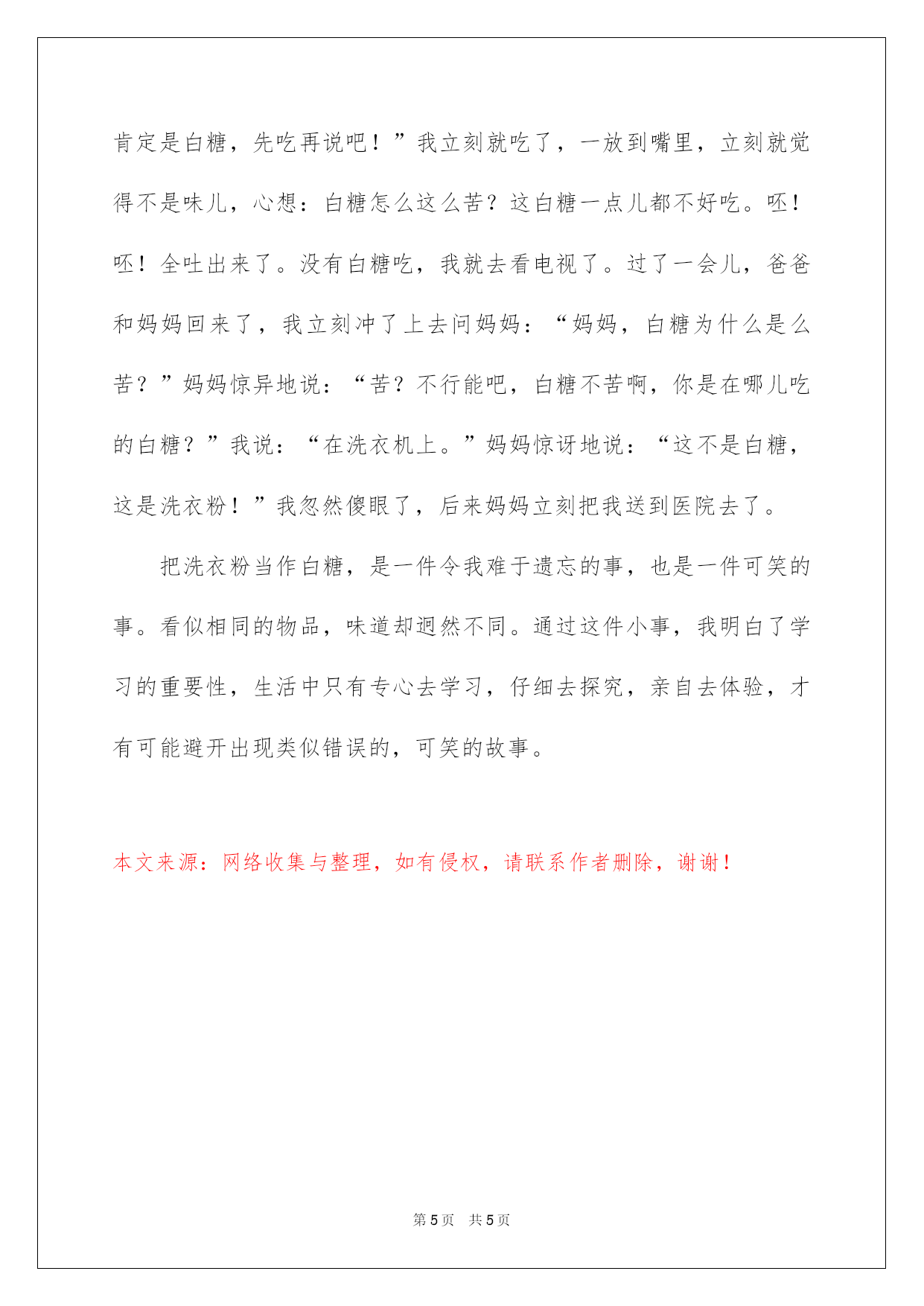 肯定是白糖，先吃再说吧！”我立刻就吃了，一放到嘴里，立刻就觉得不是味儿，心想：白糖怎么这么苦？这白糖一点儿都不好吃。呸！呸！全吐出来了。没有白糖吃，我就去看电视了。过了一会儿，爸爸和妈妈回来了，我立刻冲了上去问妈妈：“妈妈，白糖为什么是么苦？”妈妈惊异地说：“苦？不行能吧，白糖不苦啊，你是在哪儿吃的白糖？”我说：“在洗衣机上。”妈妈惊讶地说：“这不是白糖，这是洗衣粉！”我忽然傻眼了，后来妈妈立刻把我送到医院去了。

把洗衣粉当作白糖，是一件令我难于遗忘的事，也是一件可笑的事。看似相同的物品，味道却迥然不同。通过这件小事，我明白了学习的重要性，生活中只有专心去学习，仔细去探究，亲自去体验，才有可能避开出现类似错误的，可笑的故事。

本文来源：网络收集与整理，如有侵权，请联系作者删除，谢谢！

第 5 页　共 5 页